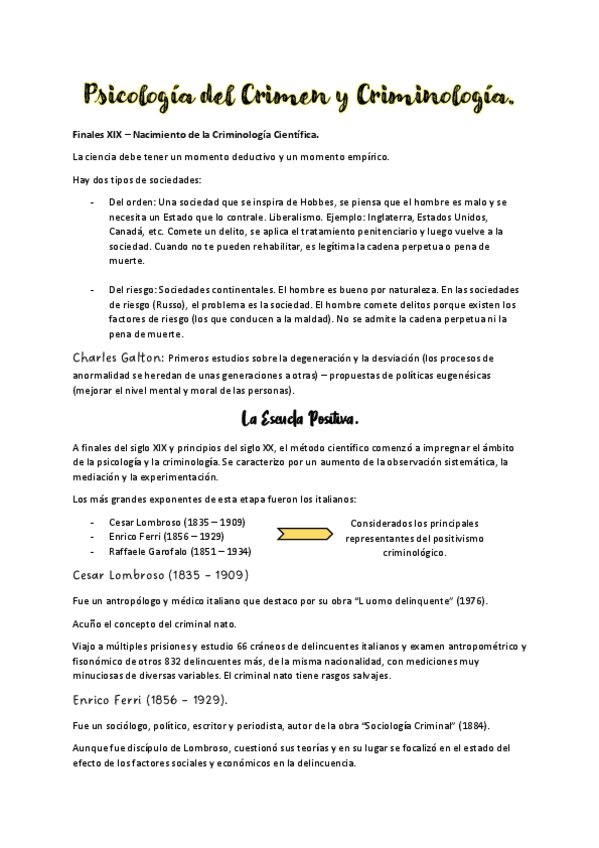 Psicología del Crimen y Criminología.

Finales XIX – Nacimiento de la Criminología Científica.

La ciencia debe tener un momento deductivo y un momento empírico.

Hay dos tipos de sociedades:

- Del orden: Una sociedad que se inspira de Hobbes, se piensa que el hombre es malo y se necesita un Estado que lo contrale. Liberalismo. Ejemplo: Inglaterra, Estados Unidos, Canadá, etc. Comete un delito, se aplica el tratamiento penitenciario y luego vuelve a la sociedad. Cuando no te pueden rehabilitar, es legítima la cadena perpetua o pena de muerte.

- Del riesgo: Sociedades continentales. El hombre es bueno por naturaleza. En las sociedades de riesgo (Russo), el problema es la sociedad. El hombre comete delitos porque existen los factores de riesgo (los que conducen a la maldad). No se admite la cadena perpetua ni la pena de muerte.

Charles Galton: Primeros estudios sobre la degeneración y la desviación (los procesos de anormalidad se heredan de unas generaciones a otras) – propuestas de políticas eugenésicas (mejorar el nivel mental y moral de las personas).

La Escuela Positiva.

A finales del siglo XIX y principios del siglo XX, el método científico comenzó a impregnar el ámbito de la psicología y la criminología. Se caracterizo por un aumento de la observación sistemática, la mediación y la experimentación.

Los más grandes exponentes de esta etapa fueron los italianos:

- Cesar Lombroso (1835 – 1909)
- Enrico Ferri (1856 – 1929)
- Raffaele Garofalo (1851 – 1934)

Considerados los principales representantes del positivismo criminológico.

Cesar Lombroso (1835 - 1909)

Fue un antropólogo y médico italiano que destaco por su obra "L uomo delinquente" (1976).

Acuño el concepto del criminal nato.

Viajo a múltiples prisiones y estudio 66 cráneos de delincuentes italianos y examen antropométrico y fisonómico de otros 832 delincuentes más, de la misma nacionalidad, con mediciones muy minuciosas de diversas variables. El criminal nato tiene rasgos salvajes.

Enrico Ferri (1856 - 1929).

Fue un sociólogo, político, escritor y periodista, autor de la obra "Sociología Criminal" (1884).

Aunque fue discípulo de Lombroso, cuestionó sus teorías y en su lugar se focalizó en el estado del efecto de los factores sociales y económicos en la delincuencia.